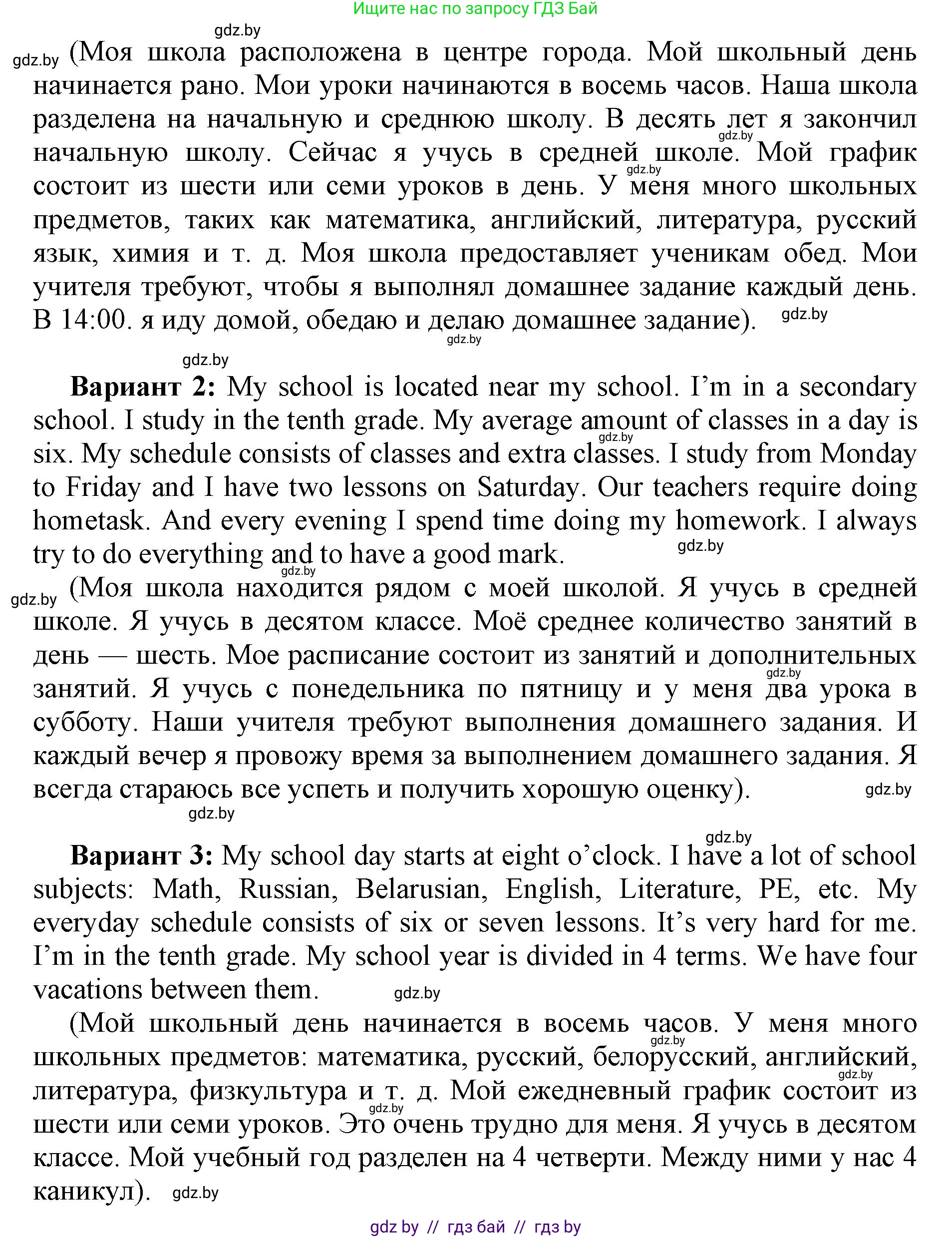 Ищите нас по запросу ГДЗ Бай

gdz.by

gdz.by (Моя школа расположена в центре города. Мой школьный день начинается рано. Мои уроки начинаются в восемь часов. Наша школа разделена на начальную и среднюю школу. В десять лет я закончил начальную школу. Сейчас я учусь в средней школе. Мой график состоит из шести или семи уроков в день. У меня много школьных предметов, таких как математика, английский, литература, русский язык, химия и т. д. Моя школа предоставляет ученикам обед. Мои учителя требуют, чтобы я выполнял домашнее задание каждый день. В 14:00. я иду домой, обедаю и делаю домашнее задание). gdz.by

gdz.by

gdz.by

**Вариант 2:** My school is located near my school. I'm in a secondary school. I study in the tenth grade. My average amount of classes in a day is six. My schedule consists of classes and extra classes. I study from Monday to Friday and I have two lessons on Saturday. Our teachers require doing hometask. And every evening I spend time doing my homework. I always try to do everything and to have a good mark. gdz.by

gdz.by (Моя школа находится рядом с моей школой. Я учусь в средней школе. Я учусь в десятом классе. Моё среднее количество занятий в день — шесть. Мое расписание состоит из занятий и дополнительных занятий. Я учусь с понедельника по пятницу и у меня два урока в субботу. Наши учителя требуют выполнения домашнего задания. И каждый вечер я провожу время за выполнением домашнего задания. Я всегда стараюсь все успеть и получить хорошую оценку). gdz.by

gdz.by

gdz.by

**Вариант 3:** My school day starts at eight o'clock. I have a lot of school subjects: Math, Russian, Belarusian, English, Literature, PE, etc. My everyday schedule consists of six or seven lessons. It's very hard for me. I'm in the tenth grade. My school year is divided in 4 terms. We have four vacations between them. gdz.by

(Мой школьный день начинается в восемь часов. У меня много школьных предметов: математика, русский, белорусский, английский, литература, физкультура и т. д. Мой ежедневный график состоит из шести или семи уроков. Это очень трудно для меня. Я учусь в десятом классе. Мой учебный год разделен на 4 четверти. Между ними у нас 4 каникул). gdz.by

gdz by // гдз бай // гдз by